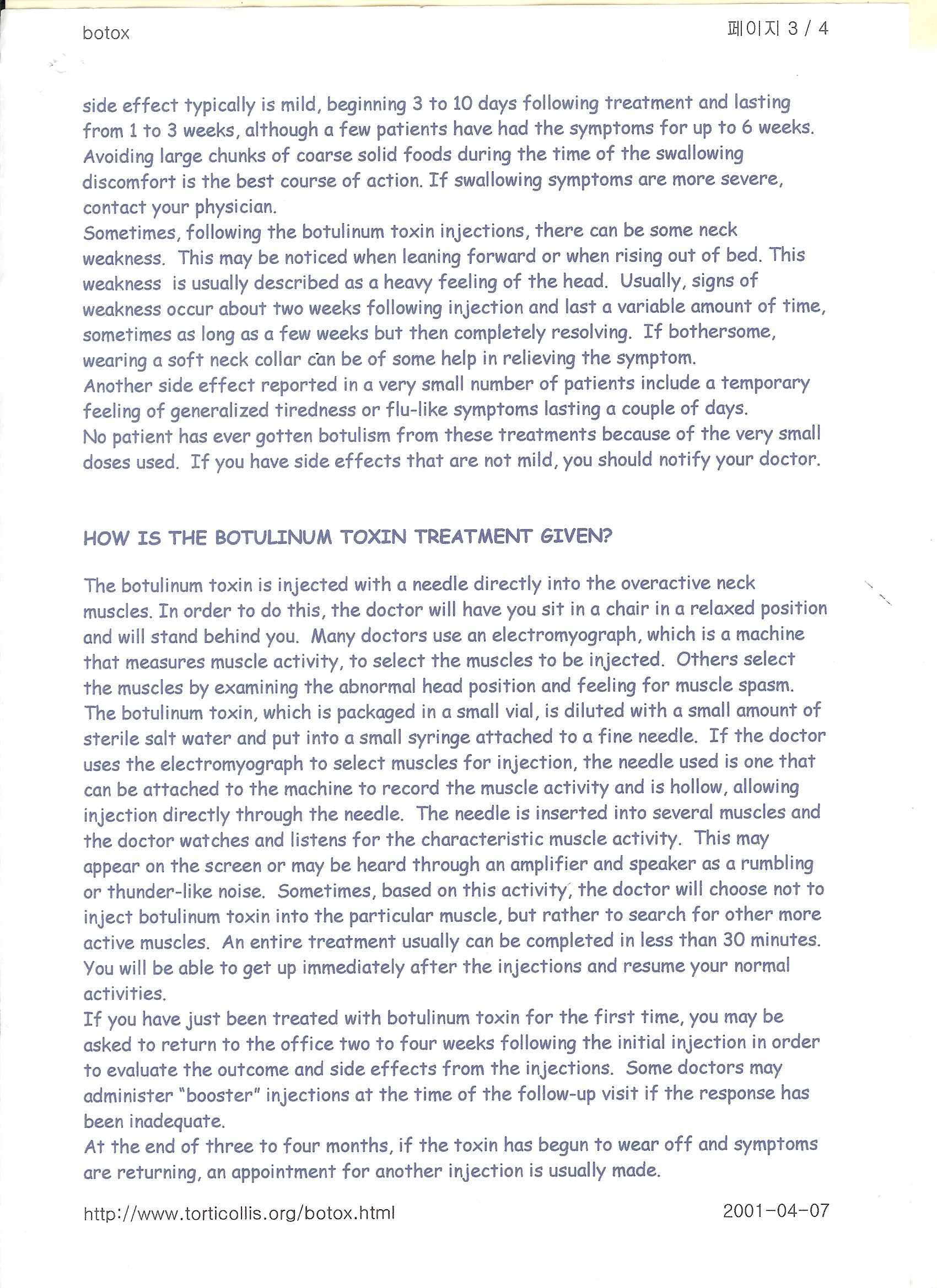 botox

페이지 3 / 4

side effect typically is mild, beginning 3 to 10 days following treatment and lasting from 1 to 3 weeks, although a few patients have had the symptoms for up to 6 weeks. Avoiding large chunks of coarse solid foods during the time of the swallowing discomfort is the best course of action. If swallowing symptoms are more severe, contact your physician.
Sometimes, following the botulinum toxin injections, there can be some neck weakness. This may be noticed when leaning forward or when rising out of bed. This weakness is usually described as a heavy feeling of the head. Usually, signs of weakness occur about two weeks following injection and last a variable amount of time, sometimes as long as a few weeks but then completely resolving. If bothersome, wearing a soft neck collar can be of some help in relieving the symptom.
Another side effect reported in a very small number of patients include a temporary feeling of generalized tiredness or flu-like symptoms lasting a couple of days.
No patient has ever gotten botulism from these treatments because of the very small doses used. If you have side effects that are not mild, you should notify your doctor.

HOW IS THE BOTULINUM TOXIN TREATMENT GIVEN?

The botulinum toxin is injected with a needle directly into the overactive neck muscles. In order to do this, the doctor will have you sit in a chair in a relaxed position and will stand behind you. Many doctors use an electromyograph, which is a machine that measures muscle activity, to select the muscles to be injected. Others select the muscles by examining the abnormal head position and feeling for muscle spasm. The botulinum toxin, which is packaged in a small vial, is diluted with a small amount of sterile salt water and put into a small syringe attached to a fine needle. If the doctor uses the electromyograph to select muscles for injection, the needle used is one that can be attached to the machine to record the muscle activity and is hollow, allowing injection directly through the needle. The needle is inserted into several muscles and the doctor watches and listens for the characteristic muscle activity. This may appear on the screen or may be heard through an amplifier and speaker as a rumbling or thunder-like noise. Sometimes, based on this activity, the doctor will choose not to inject botulinum toxin into the particular muscle, but rather to search for other more active muscles. An entire treatment usually can be completed in less than 30 minutes. You will be able to get up immediately after the injections and resume your normal activities.
If you have just been treated with botulinum toxin for the first time, you may be asked to return to the office two to four weeks following the initial injection in order to evaluate the outcome and side effects from the injections. Some doctors may administer "booster" injections at the time of the follow-up visit if the response has been inadequate.
At the end of three to four months, if the toxin has begun to wear off and symptoms are returning, an appointment for another injection is usually made.

http://www.torticollis.org/botox.html

2001-04-07